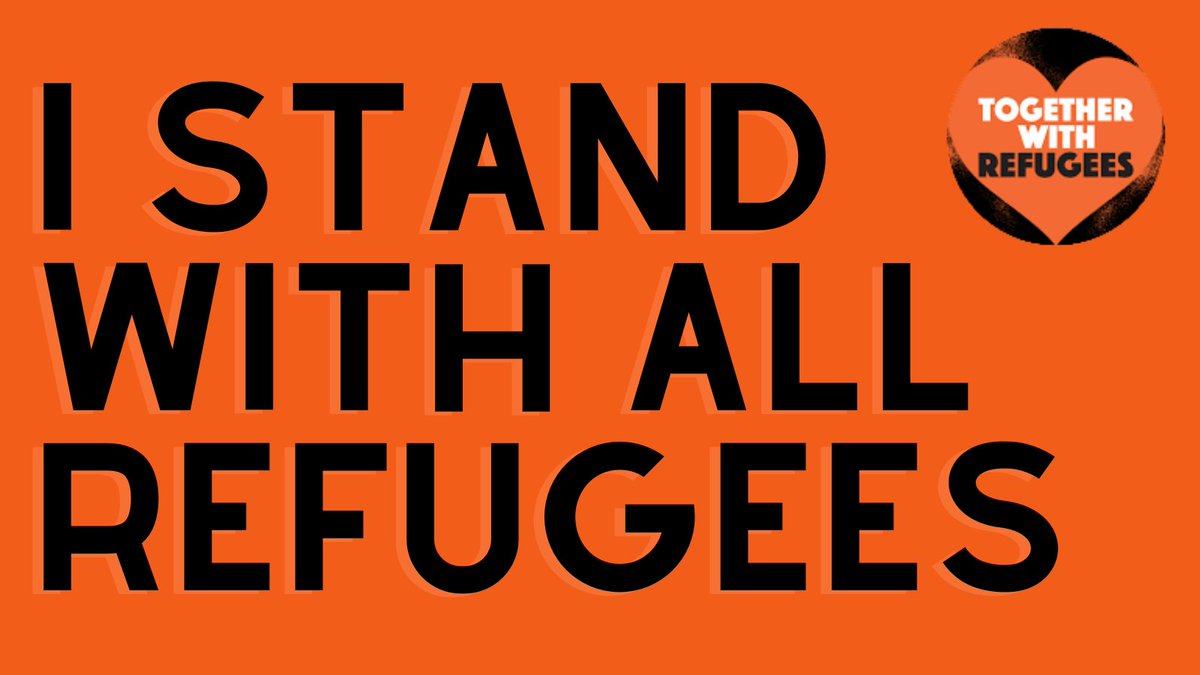 I STAND WITH ALL REFUGEES

TOGETHER WITH REFUGEES